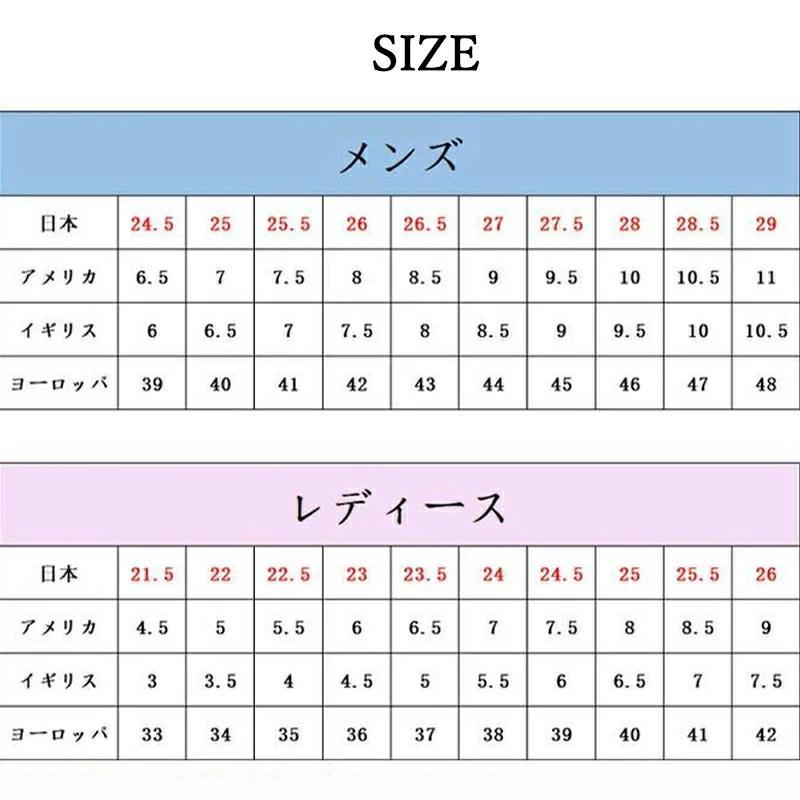 SIZE

メンズ

| 日本 | 24.5 | 25 | 25.5 | 26 | 26.5 | 27 | 27.5 | 28 | 28.5 | 29 |
|---|---|---|---|---|---|---|---|---|---|---|
| アメリカ | 6.5 | 7 | 7.5 | 8 | 8.5 | 9 | 9.5 | 10 | 10.5 | 11 |
| イギリス | 6 | 6.5 | 7 | 7.5 | 8 | 8.5 | 9 | 9.5 | 10 | 10.5 |
| ヨーロッパ | 39 | 40 | 41 | 42 | 43 | 44 | 45 | 46 | 47 | 48 |

レディース

| 日本 | 21.5 | 22 | 22.5 | 23 | 23.5 | 24 | 24.5 | 25 | 25.5 | 26 |
|---|---|---|---|---|---|---|---|---|---|---|
| アメリカ | 4.5 | 5 | 5.5 | 6 | 6.5 | 7 | 7.5 | 8 | 8.5 | 9 |
| イギリス | 3 | 3.5 | 4 | 4.5 | 5 | 5.5 | 6 | 6.5 | 7 | 7.5 |
| ヨーロッパ | 33 | 34 | 35 | 36 | 37 | 38 | 39 | 40 | 41 | 42 |